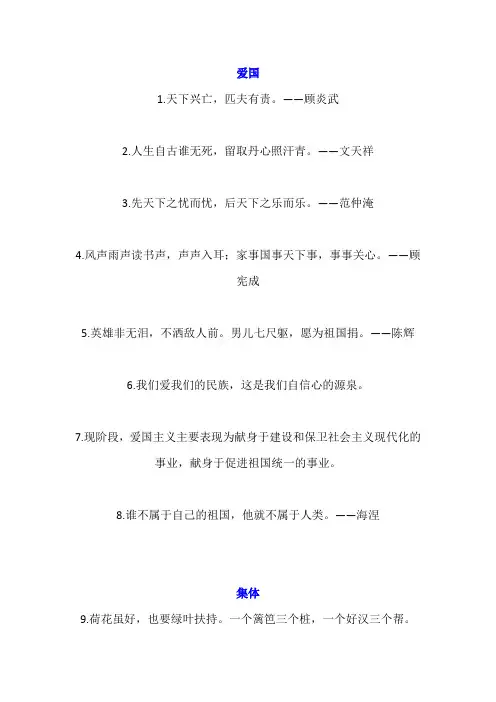 爱国

1.天下兴亡，匹夫有责。——顾炎武

2.人生自古谁无死，留取丹心照汗青。——文天祥

3.先天下之忧而忧，后天下之乐而乐。——范仲淹

4.风声雨声读书声，声声入耳；家事国事天下事，事事关心。——顾宪成

5.英雄非无泪，不洒敌人前。男儿七尺躯，愿为祖国捐。——陈辉

6.我们爱我们的民族，这是我们自信心的源泉。

7.现阶段，爱国主义主要表现为献身于建设和保卫社会主义现代化的事业，献身于促进祖国统一的事业。

8.谁不属于自己的祖国，他就不属于人类。——海涅

集体

9.荷花虽好，也要绿叶扶持。一个篱笆三个桩，一个好汉三个帮。